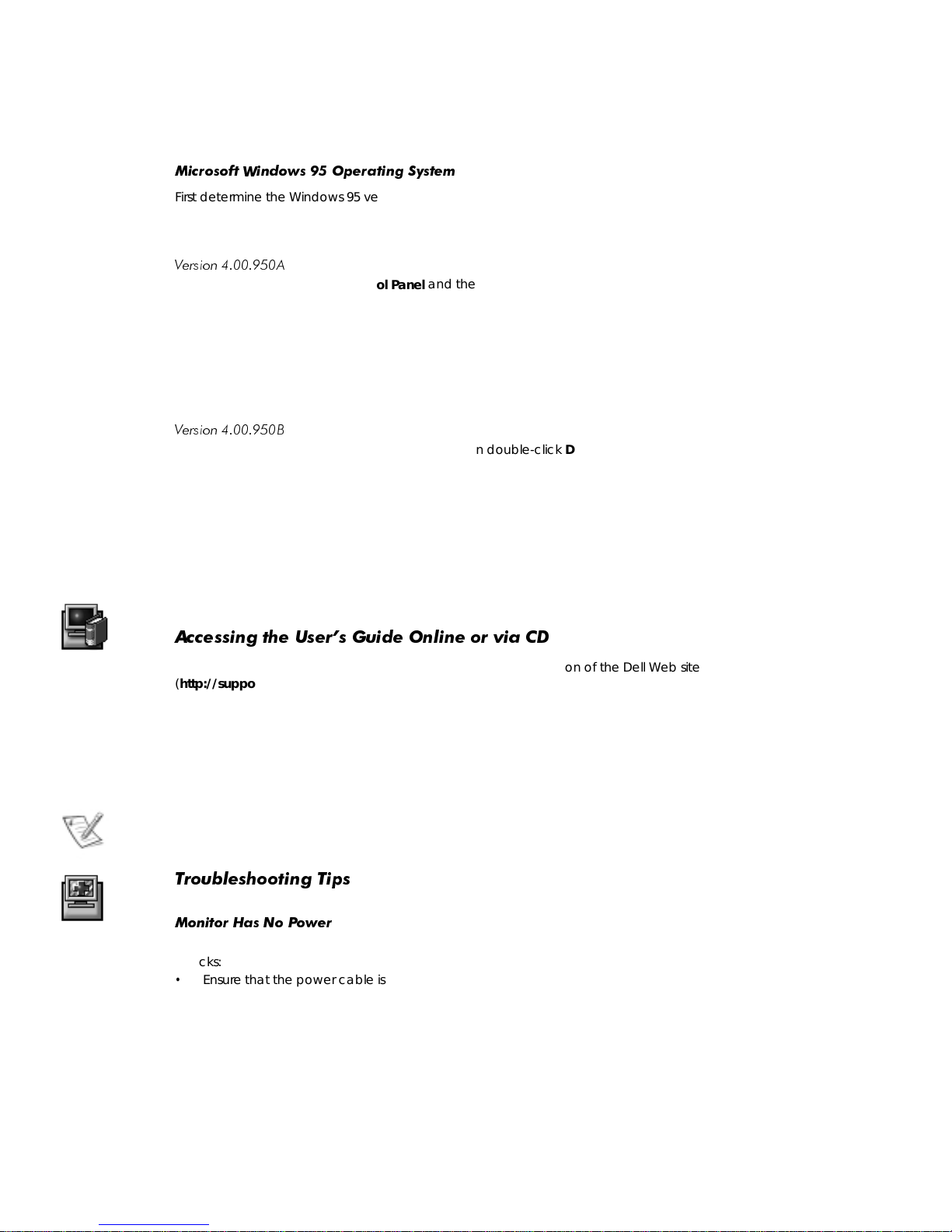 Microsoft Windows 95 Operating System

First determine the Windows 95 ve

Version 4.00.950A

ol Panel and the

Version 4.00.950B

n double-click D

Accessing the User's Guide Online or via CD

on of the Dell Web site (http://suppo

Troubleshooting Tips

Monitor Has No Power

cks:

• Ensure that the power cable is